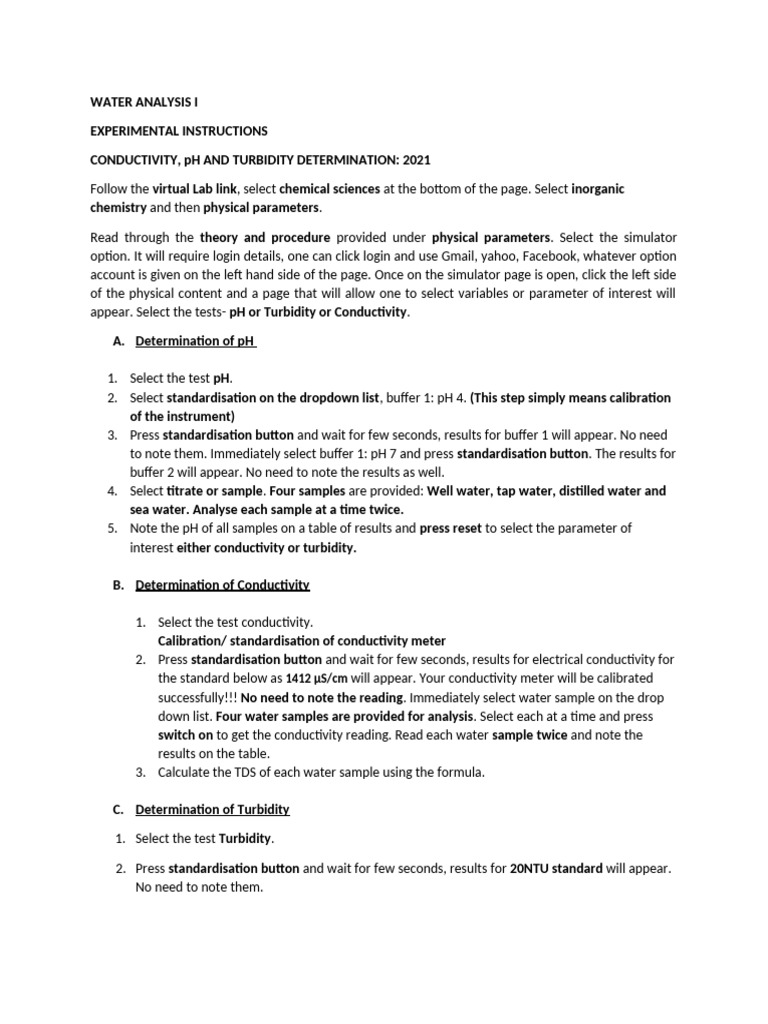 WATER ANALYSIS I

EXPERIMENTAL INSTRUCTIONS

CONDUCTIVITY, pH AND TURBIDITY DETERMINATION: 2021

Follow the virtual Lab link, select chemical sciences at the bottom of the page. Select inorganic chemistry and then physical parameters.

Read through the theory and procedure provided under physical parameters. Select the simulator option. It will require login details, one can click login and use Gmail, yahoo, Facebook, whatever option account is given on the left hand side of the page. Once on the simulator page is open, click the left side of the physical content and a page that will allow one to select variables or parameter of interest will appear. Select the tests- pH or Turbidity or Conductivity.

A. Determination of pH

1. Select the test pH.
2. Select standardisation on the dropdown list, buffer 1: pH 4. (This step simply means calibration of the instrument)
3. Press standardisation button and wait for few seconds, results for buffer 1 will appear. No need to note them. Immediately select buffer 1: pH 7 and press standardisation button. The results for buffer 2 will appear. No need to note the results as well.
4. Select titrate or sample. Four samples are provided: Well water, tap water, distilled water and sea water. Analyse each sample at a time twice.
5. Note the pH of all samples on a table of results and press reset to select the parameter of interest either conductivity or turbidity.

B. Determination of Conductivity

1. Select the test conductivity.
Calibration/ standardisation of conductivity meter
2. Press standardisation button and wait for few seconds, results for electrical conductivity for the standard below as 1412 µS/cm will appear. Your conductivity meter will be calibrated successfully!!! No need to note the reading. Immediately select water sample on the drop down list. Four water samples are provided for analysis. Select each at a time and press switch on to get the conductivity reading. Read each water sample twice and note the results on the table.
3. Calculate the TDS of each water sample using the formula.

C. Determination of Turbidity

1. Select the test Turbidity.

2. Press standardisation button and wait for few seconds, results for 20NTU standard will appear. No need to note them.